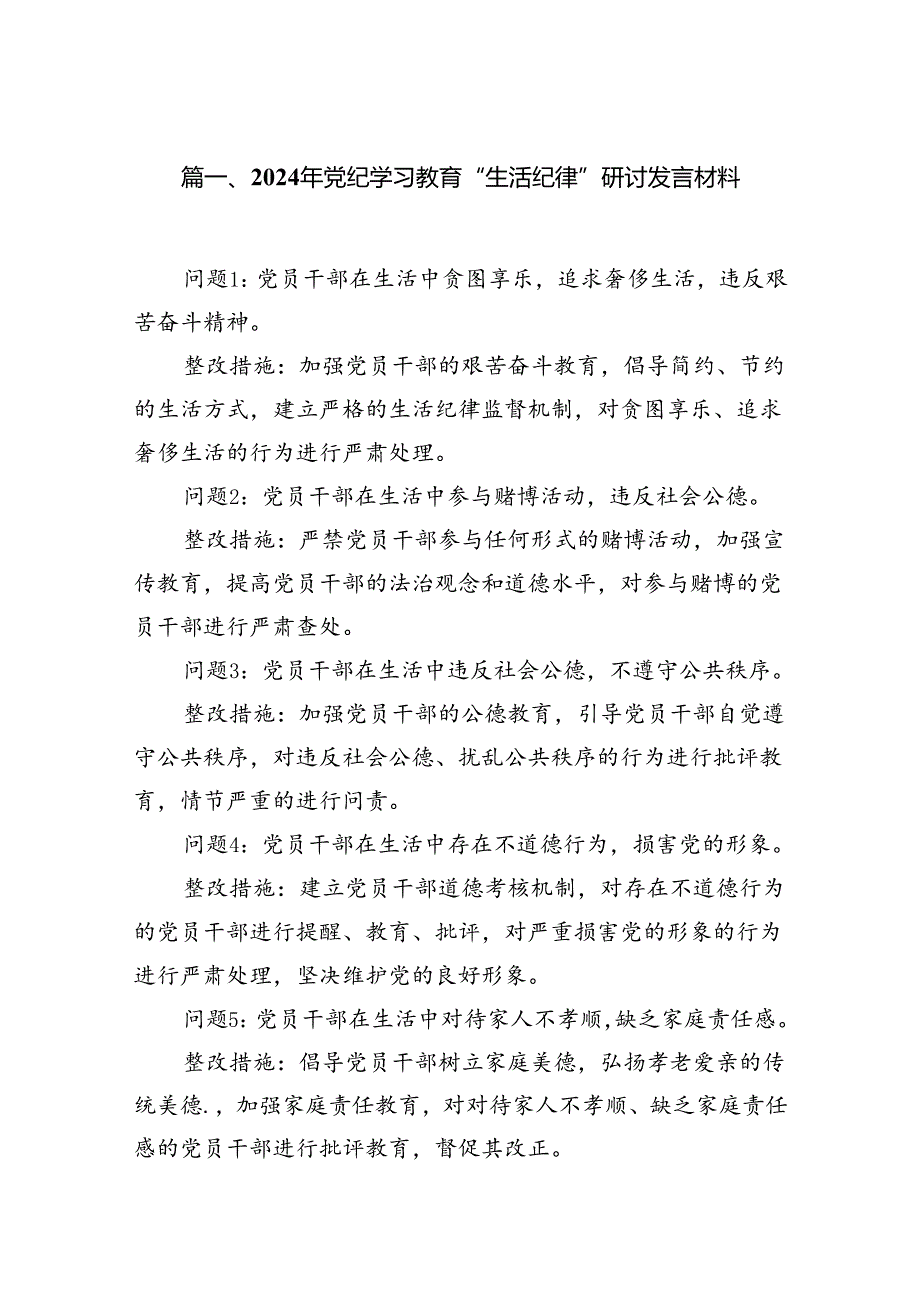 篇一、2024年党纪学习教育“生活纪律”研讨发言材料

问题1：党员干部在生活中贪图享乐，追求奢侈生活，违反艰苦奋斗精神。

整改措施：加强党员干部的艰苦奋斗教育，倡导简约、节约的生活方式，建立严格的生活纪律监督机制，对贪图享乐、追求奢侈生活的行为进行严肃处理。

问题2：党员干部在生活中参与赌博活动，违反社会公德。

整改措施：严禁党员干部参与任何形式的赌博活动，加强宣传教育，提高党员干部的法治观念和道德水平，对参与赌博的党员干部进行严肃查处。

问题3：党员干部在生活中违反社会公德，不遵守公共秩序。

整改措施：加强党员干部的公德教育，引导党员干部自觉遵守公共秩序，对违反社会公德、扰乱公共秩序的行为进行批评教育，情节严重的进行问责。

问题4：党员干部在生活中存在不道德行为，损害党的形象。

整改措施：建立党员干部道德考核机制，对存在不道德行为的党员干部进行提醒、教育、批评，对严重损害党的形象的行为进行严肃处理，坚决维护党的良好形象。

问题5：党员干部在生活中对待家人不孝顺，缺乏家庭责任感。

整改措施：倡导党员干部树立家庭美德，弘扬孝老爱亲的传统美德.，加强家庭责任教育，对对待家人不孝顺、缺乏家庭责任感的党员干部进行批评教育，督促其改正。